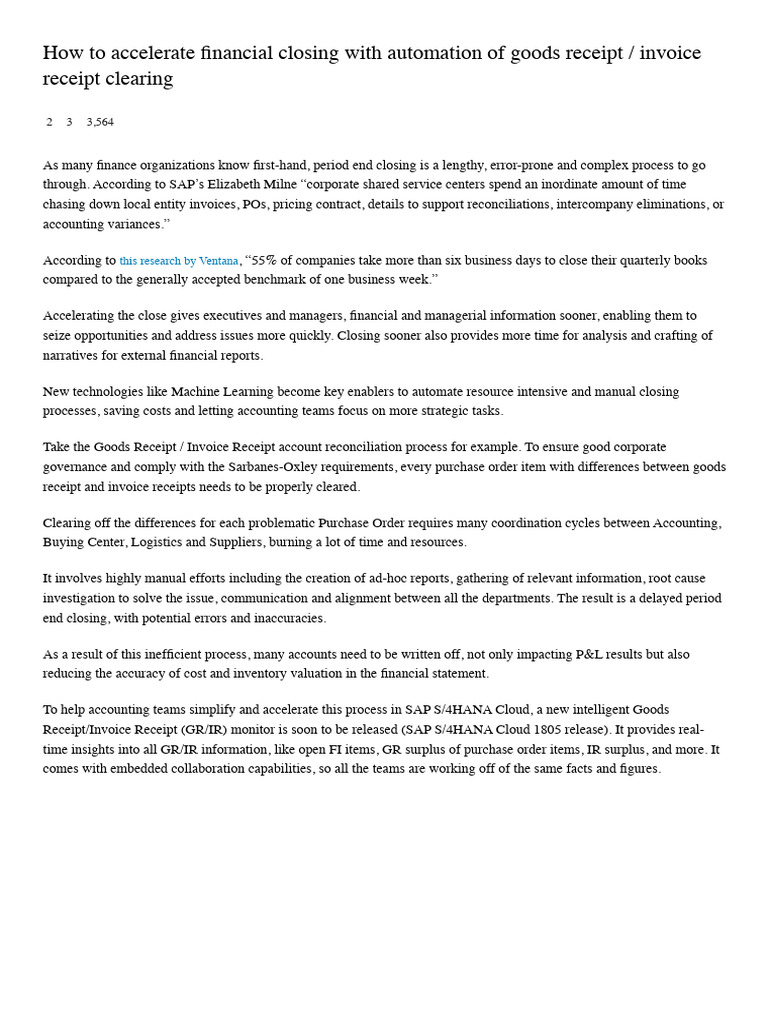 How to accelerate financial closing with automation of goods receipt / invoice receipt clearing

2 3 3,564

As many finance organizations know first-hand, period end closing is a lengthy, error-prone and complex process to go through. According to SAP's Elizabeth Milne "corporate shared service centers spend an inordinate amount of time chasing down local entity invoices, POs, pricing contract, details to support reconciliations, intercompany eliminations, or accounting variances."

According to this research by Ventana, "55% of companies take more than six business days to close their quarterly books compared to the generally accepted benchmark of one business week."

Accelerating the close gives executives and managers, financial and managerial information sooner, enabling them to seize opportunities and address issues more quickly. Closing sooner also provides more time for analysis and crafting of narratives for external financial reports.

New technologies like Machine Learning become key enablers to automate resource intensive and manual closing processes, saving costs and letting accounting teams focus on more strategic tasks.

Take the Goods Receipt / Invoice Receipt account reconciliation process for example. To ensure good corporate governance and comply with the Sarbanes-Oxley requirements, every purchase order item with differences between goods receipt and invoice receipts needs to be properly cleared.

Clearing off the differences for each problematic Purchase Order requires many coordination cycles between Accounting, Buying Center, Logistics and Suppliers, burning a lot of time and resources.

It involves highly manual efforts including the creation of ad-hoc reports, gathering of relevant information, root cause investigation to solve the issue, communication and alignment between all the departments. The result is a delayed period end closing, with potential errors and inaccuracies.

As a result of this inefficient process, many accounts need to be written off, not only impacting P&L results but also reducing the accuracy of cost and inventory valuation in the financial statement.

To help accounting teams simplify and accelerate this process in SAP S/4HANA Cloud, a new intelligent Goods Receipt/Invoice Receipt (GR/IR) monitor is soon to be released (SAP S/4HANA Cloud 1805 release). It provides real-time insights into all GR/IR information, like open FI items, GR surplus of purchase order items, IR surplus, and more. It comes with embedded collaboration capabilities, so all the teams are working off of the same facts and figures.